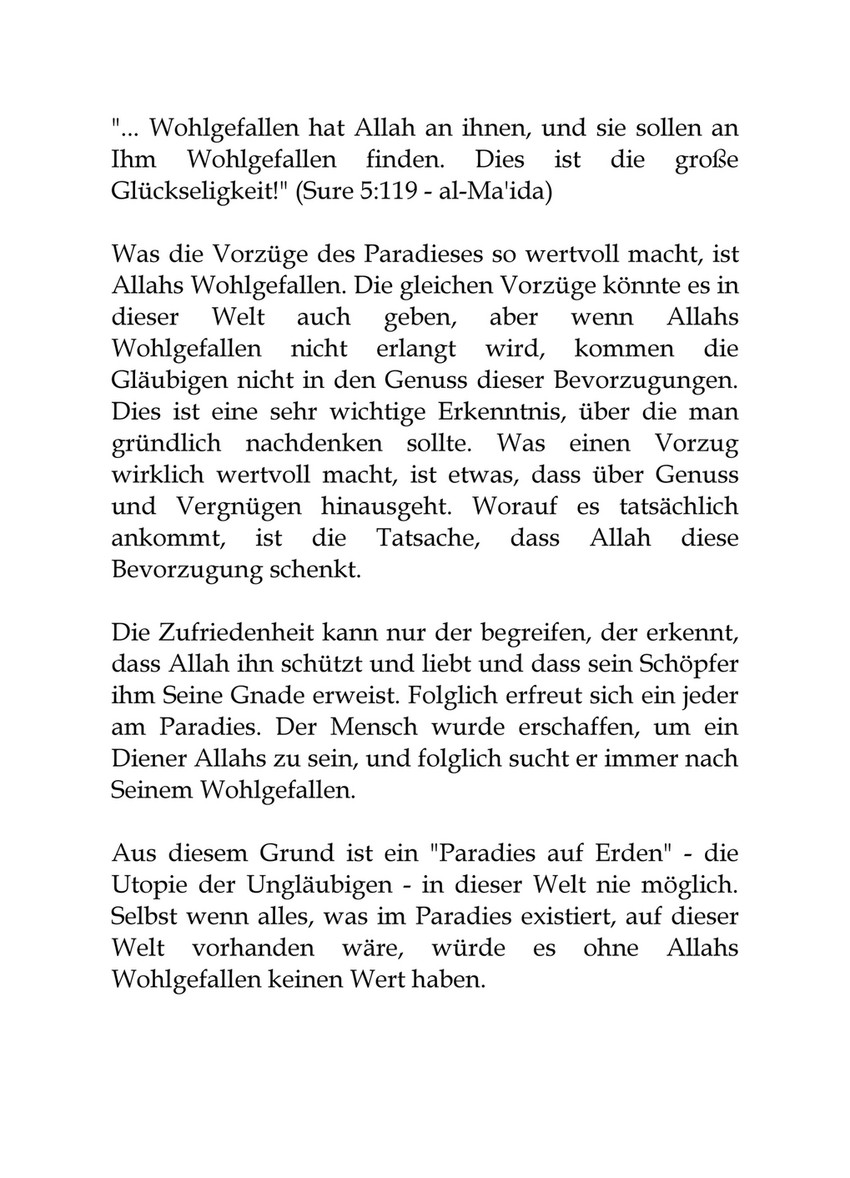 "... Wohlgefallen hat Allah an ihnen, und sie sollen an Ihm Wohlgefallen finden. Dies ist die große Glückseligkeit!" (Sure 5:119 - al-Ma'ida)

Was die Vorzüge des Paradieses so wertvoll macht, ist Allahs Wohlgefallen. Die gleichen Vorzüge könnte es in dieser Welt auch geben, aber wenn Allahs Wohlgefallen nicht erlangt wird, kommen die Gläubigen nicht in den Genuss dieser Bevorzugungen. Dies ist eine sehr wichtige Erkenntnis, über die man gründlich nachdenken sollte. Was einen Vorzug wirklich wertvoll macht, ist etwas, dass über Genuss und Vergnügen hinausgeht. Worauf es tatsächlich ankommt, ist die Tatsache, dass Allah diese Bevorzugung schenkt.

Die Zufriedenheit kann nur der begreifen, der erkennt, dass Allah ihn schützt und liebt und dass sein Schöpfer ihm Seine Gnade erweist. Folglich erfreut sich ein jeder am Paradies. Der Mensch wurde erschaffen, um ein Diener Allahs zu sein, und folglich sucht er immer nach Seinem Wohlgefallen.

Aus diesem Grund ist ein "Paradies auf Erden" - die Utopie der Ungläubigen - in dieser Welt nie möglich. Selbst wenn alles, was im Paradies existiert, auf dieser Welt vorhanden wäre, würde es ohne Allahs Wohlgefallen keinen Wert haben.